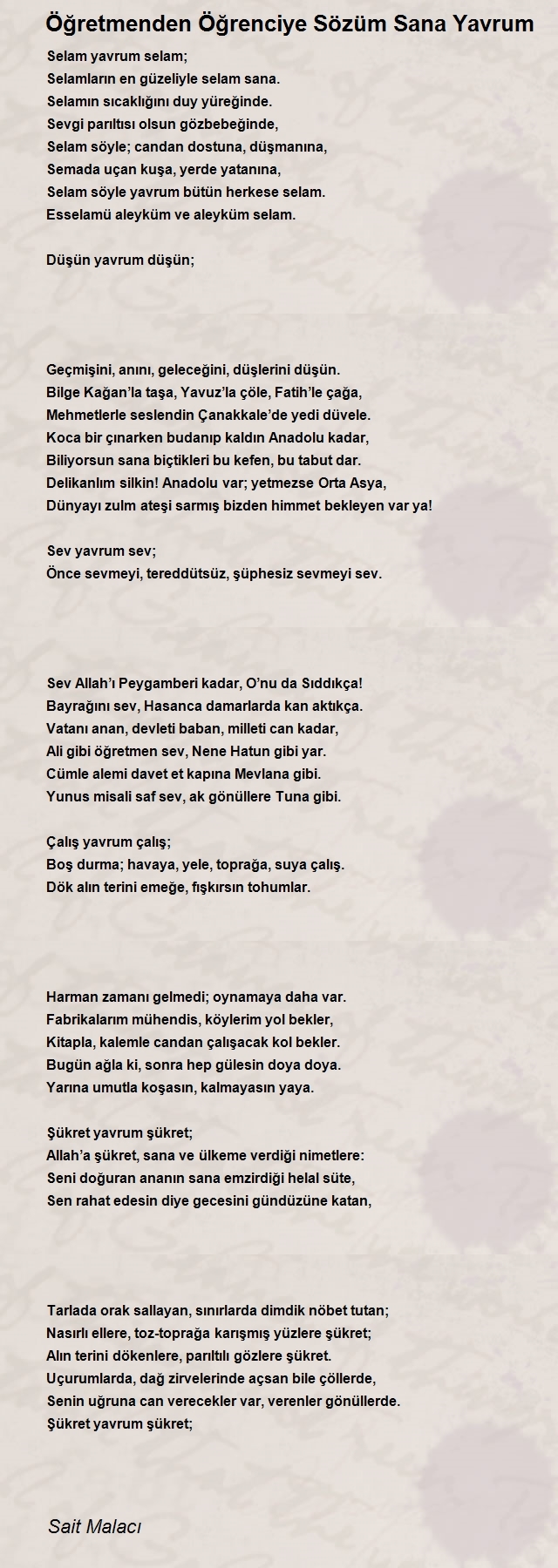 Öğretmenden Öğrenciye Sözüm Sana Yavrum

Selam yavrum selam;
Selamların en güzeliyle selam sana.
Selamın sıcaklığını duy yüreğinde.
Sevgi parıltısı olsun gözbebeğinde,
Selam söyle; candan dostuna, düşmanına,
Semada uçan kuşa, yerde yatanına,
Selam söyle yavrum bütün herkese selam.
Esselamü aleyküm ve aleyküm selam.

Düşün yavrum düşün;

Geçmişini, anını, geleceğini, düşlerini düşün.
Bilge Kağan'la taşa, Yavuz'la çöle, Fatih'le çağa,
Mehmetlerle seslendin Çanakkale'de yedi düvele.
Koca bir çınarken budanıp kaldın Anadolu kadar,
Biliyorsun sana biçtikleri bu kefen, bu tabut dar.
Delikanlım silkin! Anadolu var; yetmezse Orta Asya,
Dünyayı zulm ateşi sarmış bizden himmet bekleyen var ya!

Sev yavrum sev;
Önce sevmeyi, tereddütsüz, şüphesiz sevmeyi sev.

Sev Allah'ı Peygamberi kadar, O'nu da Sıddıkça!
Bayrağını sev, Hasanca damarlarda kan aktıkça.
Vatanı anan, devleti baban, milleti can kadar,
Ali gibi öğretmen sev, Nene Hatun gibi yar.
Cümle alemi davet et kapına Mevlana gibi.
Yunus misali saf sev, ak gönüllere Tuna gibi.

Çalış yavrum çalış;
Boş durma; havaya, yele, toprağa, suya çalış.
Dök alın terini emeğe, fışkırsın tohumlar.

Harman zamanı gelmedi; oynamaya daha var.
Fabrikalarım mühendis, köylerim yol bekler,
Kitapla, kalemle candan çalışacak kol bekler.
Bugün ağla ki, sonra hep gülesin doya doya.
Yarına umutla koşasın, kalmayasın yaya.

Şükret yavrum şükret;
Allah'a şükret, sana ve ülkeme verdiği nimetlere:
Seni doğuran ananın sana emzirdiği helal süte,
Sen rahat edesin diye gecesini gündüzüne katan,

Tarlada orak sallayan, sınırlarda dimdik nöbet tutan;
Nasırlı ellere, toz-toprağa karışmış yüzlere şükret;
Alın terini dökenlere, parıltılı gözlere şükret.
Uçurumlarda, dağ zirvelerinde açsan bile çöllerde,
Senin uğruna can verecekler var, verenler gönüllerde.
Şükret yavrum şükret;

Sait Malacı